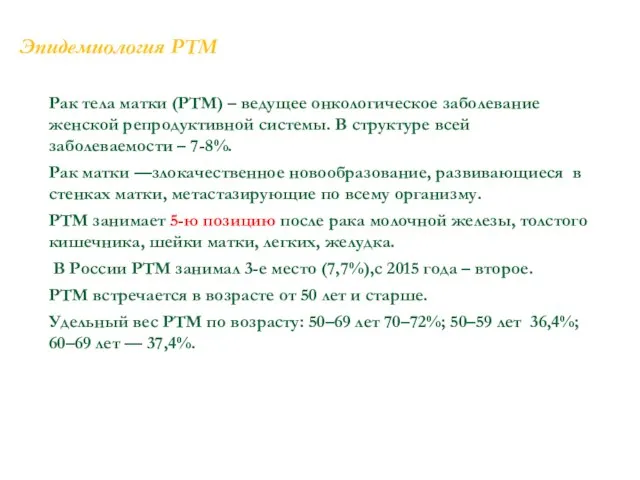 Эпидемиология РТМ

Рак тела матки (РТМ) – ведущее онкологическое заболевание женской репродуктивной системы. В структуре всей заболеваемости – 7-8%.

Рак матки —злокачественное новообразование, развивающиеся в стенках матки, метастазирующие по всему организму.

РТМ занимает 5-ю позицию после рака молочной железы, толстого кишечника, шейки матки, легких, желудка.

В России РТМ занимал 3-е место (7,7%),с 2015 года – второе.

РТМ встречается в возрасте от 50 лет и старше.

Удельный вес РТМ по возрасту: 50–69 лет 70–72%; 50–59 лет 36,4%; 60–69 лет — 37,4%.